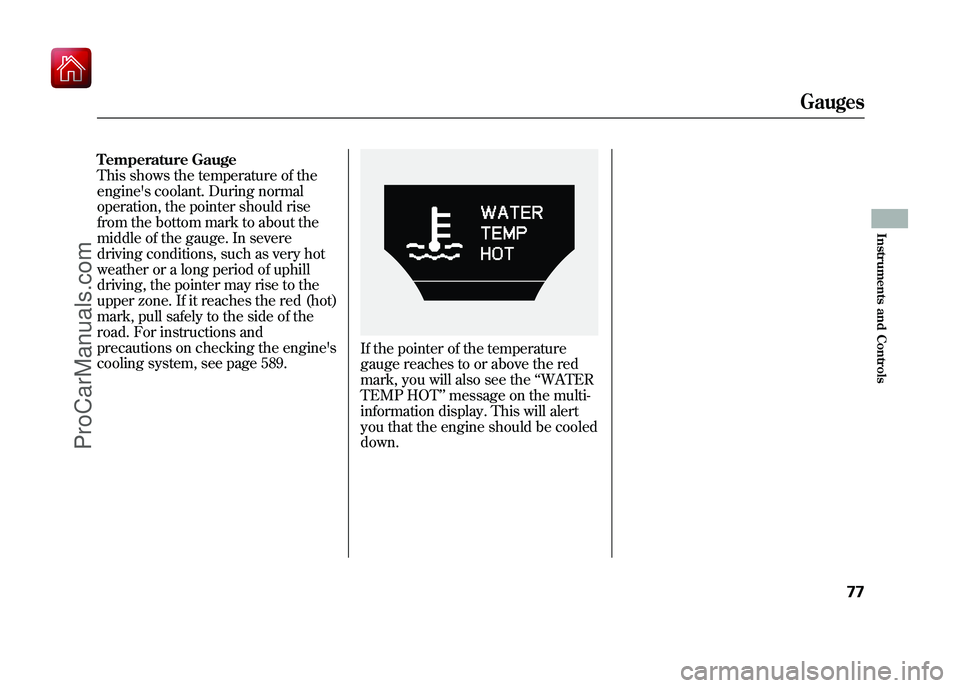 Gauges

Temperature Gauge
This shows the temperature of the engine's coolant. During normal operation, the pointer should rise from the bottom mark to about the middle of the gauge. In severe driving conditions, such as very hot weather or a long period of uphill driving, the pointer may rise to the upper zone. If it reaches the red (hot) mark, pull safely to the side of the road. For instructions and precautions on checking the engine's cooling system, see page 589.

WATER
TEMP
HOT

If the pointer of the temperature gauge reaches to or above the red mark, you will also see the “WATER TEMP HOT” message on the multi-information display. This will alert you that the engine should be cooled down.

Instruments and Controls

77

ProCarManuals.com

carmanualsonline.info